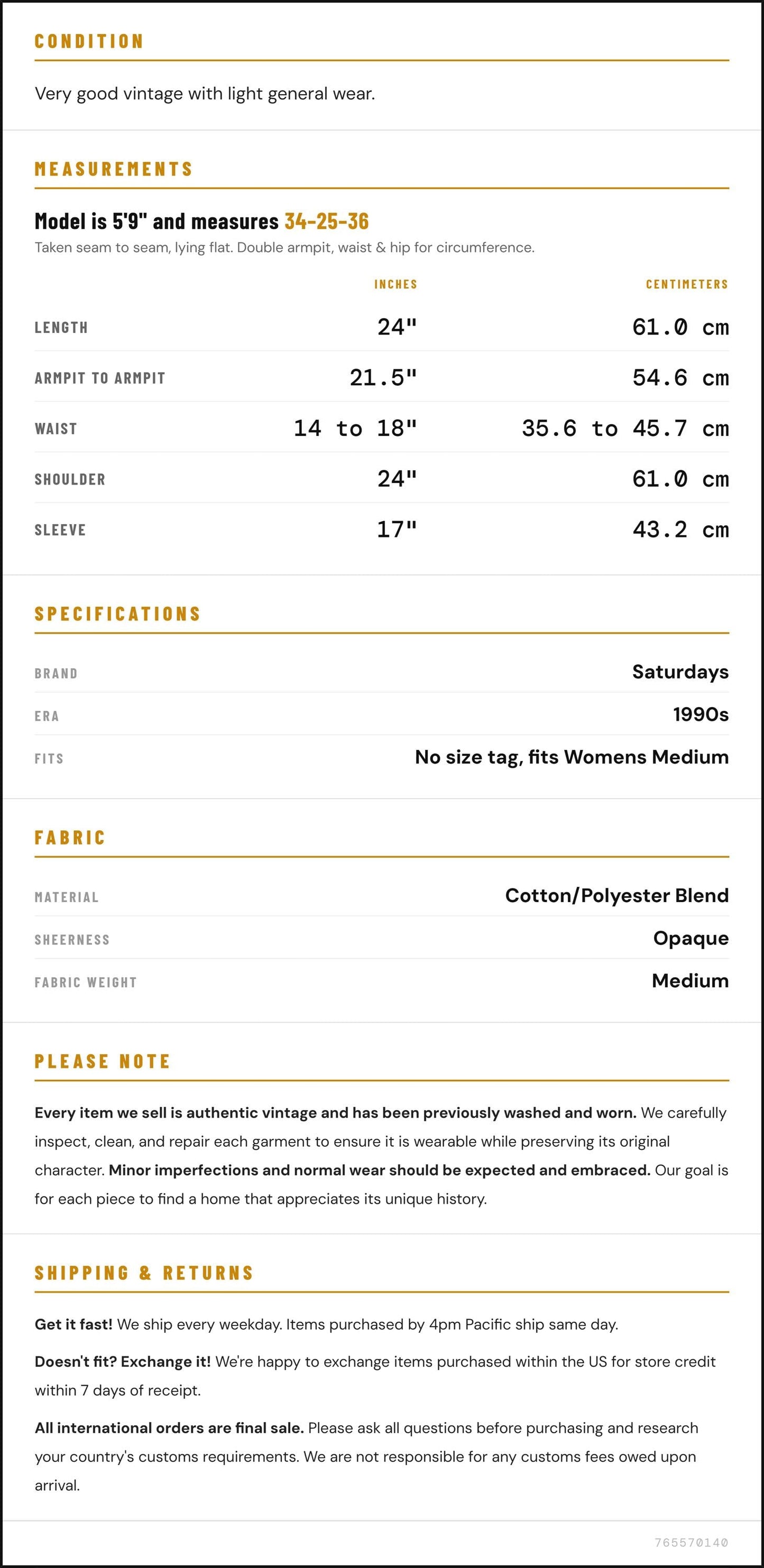 CONDITION

Very good vintage with light general wear.

MEASUREMENTS

Model is 5'9" and measures 34-25-36

Taken seam to seam, lying flat. Double armpit, waist & hip for circumference.

|  | INCHES | CENTIMETERS |
|---|---|---|
| LENGTH | 24" | 61.0 cm |
| ARMPIT TO ARMPIT | 21.5" | 54.6 cm |
| WAIST | 14 to 18" | 35.6 to 45.7 cm |
| SHOULDER | 24" | 61.0 cm |
| SLEEVE | 17" | 43.2 cm |

SPECIFICATIONS

BRAND
Saturdays

ERA
1990s

FITS
No size tag, fits Womens Medium

FABRIC

MATERIAL
Cotton/Polyester Blend

SHEERNESS
Opaque

FABRIC WEIGHT
Medium

PLEASE NOTE

Every item we sell is authentic vintage and has been previously washed and worn. We carefully inspect, clean, and repair each garment to ensure it is wearable while preserving its original character. Minor imperfections and normal wear should be expected and embraced. Our goal is for each piece to find a home that appreciates its unique history.

SHIPPING & RETURNS

Get it fast! We ship every weekday. Items purchased by 4pm Pacific ship same day.

Doesn't fit? Exchange it! We're happy to exchange items purchased within the US for store credit within 7 days of receipt.

All international orders are final sale. Please ask all questions before purchasing and research your country's customs requirements. We are not responsible for any customs fees owed upon arrival.

765570140